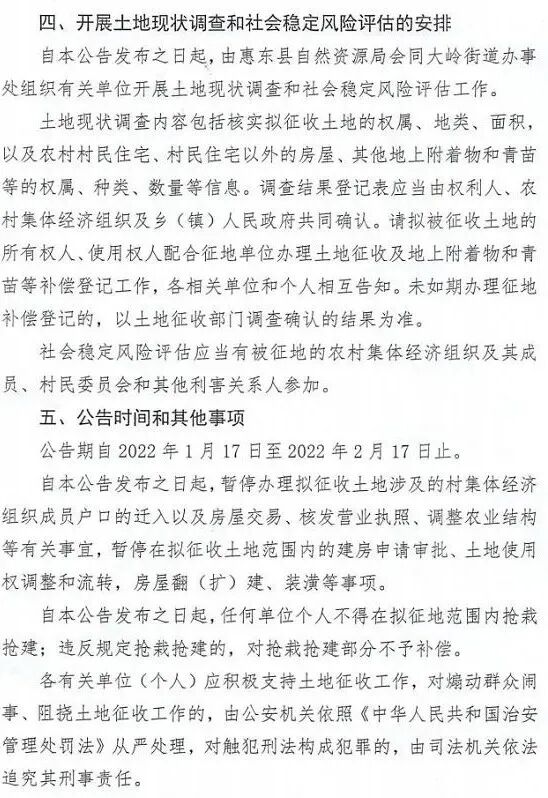 四、开展土地现状调查和社会稳定风险评估的安排

自本公告发布之日起，由惠东县自然资源局会同大岭街道办事处组织有关单位开展土地现状调查和社会稳定风险评估工作。

土地现状调查内容包括核实拟征收土地的权属、地类、面积，以及农村村民住宅、村民住宅以外的房屋、其他地上附着物和青苗等的权属、种类、数量等信息。调查结果登记表应当由权利人、农村集体经济组织及乡（镇）人民政府共同确认。请拟被征收土地的所有权人、使用权人配合征地单位办理土地征收及地上附着物和青苗等补偿登记工作，各相关单位和个人相互告知。未如期办理征地补偿登记的，以土地征收部门调查确认的结果为准。

社会稳定风险评估应当有被征地的农村集体经济组织及其成员、村民委员会和其他利害关系人参加。

五、公告时间和其他事项

公告期自 2022 年 1 月 17 日至 2022 年 2 月 17 日止。

自本公告发布之日起，暂停办理拟征收土地涉及的村集体经济组织成员户口的迁入以及房屋交易、核发营业执照、调整农业结构等有关事宜，暂停在拟征收土地范围内的建房申请审批、土地使用权调整和流转，房屋翻（扩）建、装潢等事项。

自本公告发布之日起，任何单位个人不得在拟征地范围内抢栽抢建；违反规定抢栽抢建的，对抢栽抢建部分不予补偿。

各有关单位（个人）应积极支持土地征收工作，对煽动群众闹事、阻挠土地征收工作的，由公安机关依照《中华人民共和国治安管理处罚法》从严处理，对触犯刑法构成犯罪的，由司法机关依法追究其刑事责任。